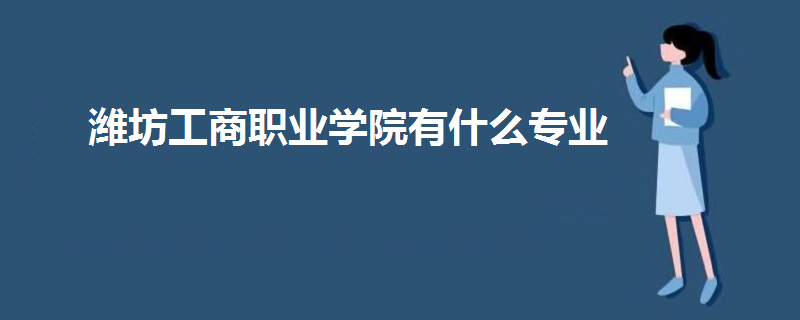 潍坊工商职业学院有什么专业